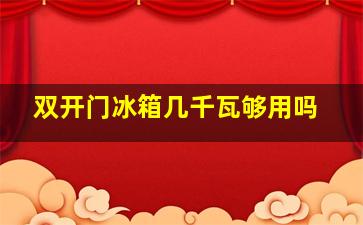 双开门冰箱几千瓦够用吗